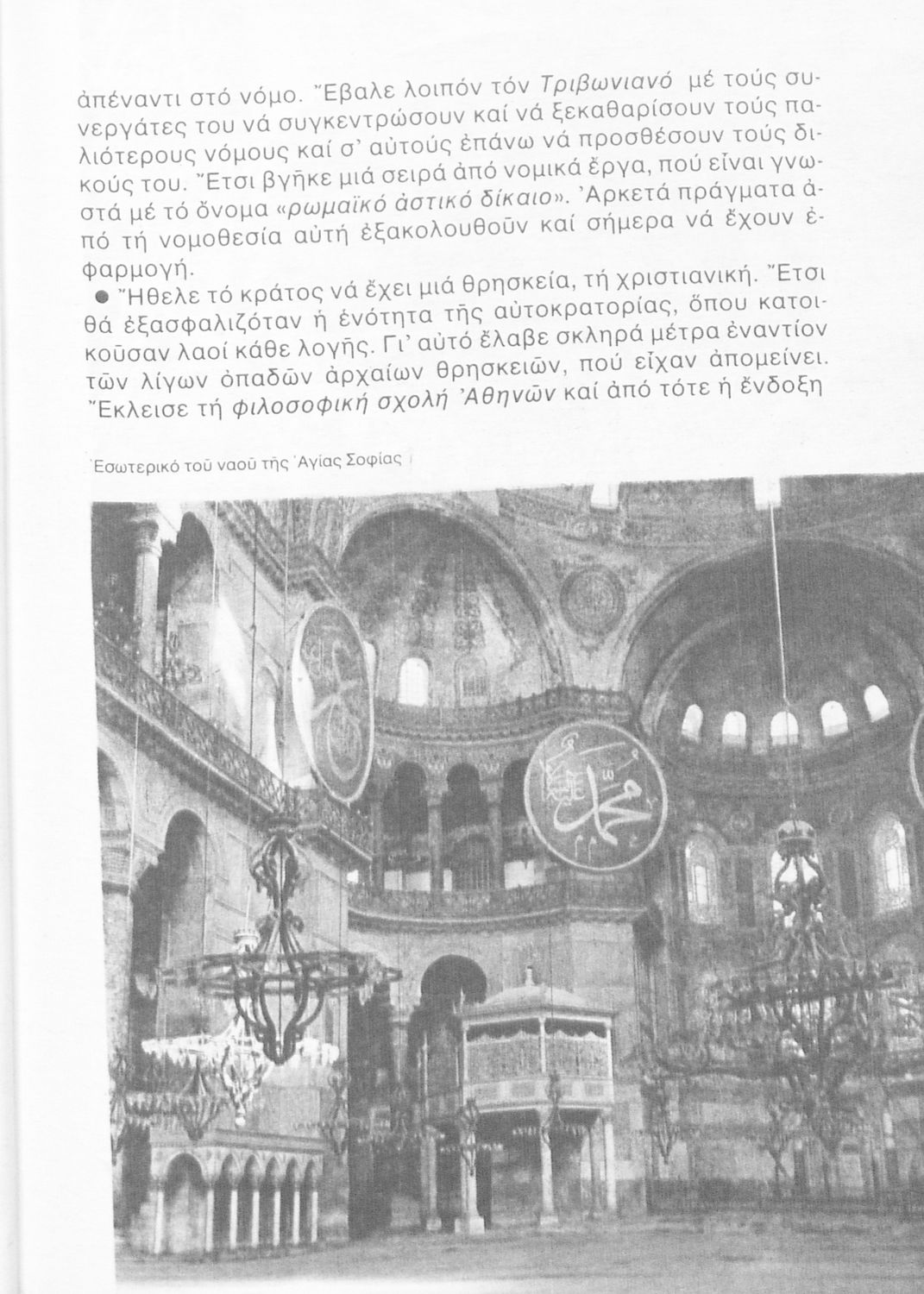 ἀπέναντι στό νόμο. Ἔβαλε λοιπόν τόν Τριβωνιανό μέ τούς συνεργάτες του νά συγκεντρώσουν καί νά ξεκαθαρίσουν τούς παλιότερους νόμους καί σ' αὐτούς ἐπάνω νά προσθέσουν τούς δικούς του. Ἔτσι βγῆκε μιά σειρά ἀπό νομικά ἔργα, πού εἶναι γνωστά μέ τό ὄνομα «ρωμαϊκό ἀστικό δίκαιο». Ἀρκετά πράγματα ἀπό τή νομοθεσία αὐτή ἐξακολουθοῦν καί σήμερα νά ἔχουν ἐφαρμογή.

● Ἤθελε τό κράτος νά ἔχει μιά θρησκεία, τή χριστιανική. Ἔτσι θά ἐξασφαλιζόταν ἡ ἑνότητα τῆς αὐτοκρατορίας, ὅπου κατοικοῦσαν λαοί κάθε λογῆς. Γι' αὐτό ἔλαβε σκληρά μέτρα ἐναντίον τῶν λίγων ὀπαδῶν ἀρχαίων θρησκειῶν, πού εἶχαν ἀπομείνει. Ἔκλεισε τή φιλοσοφική σχολή Ἀθηνῶν καί ἀπό τότε ἡ ἔνδοξη

Ἐσωτερικό τοῦ ναοῦ τῆς Ἁγίας Σοφίας